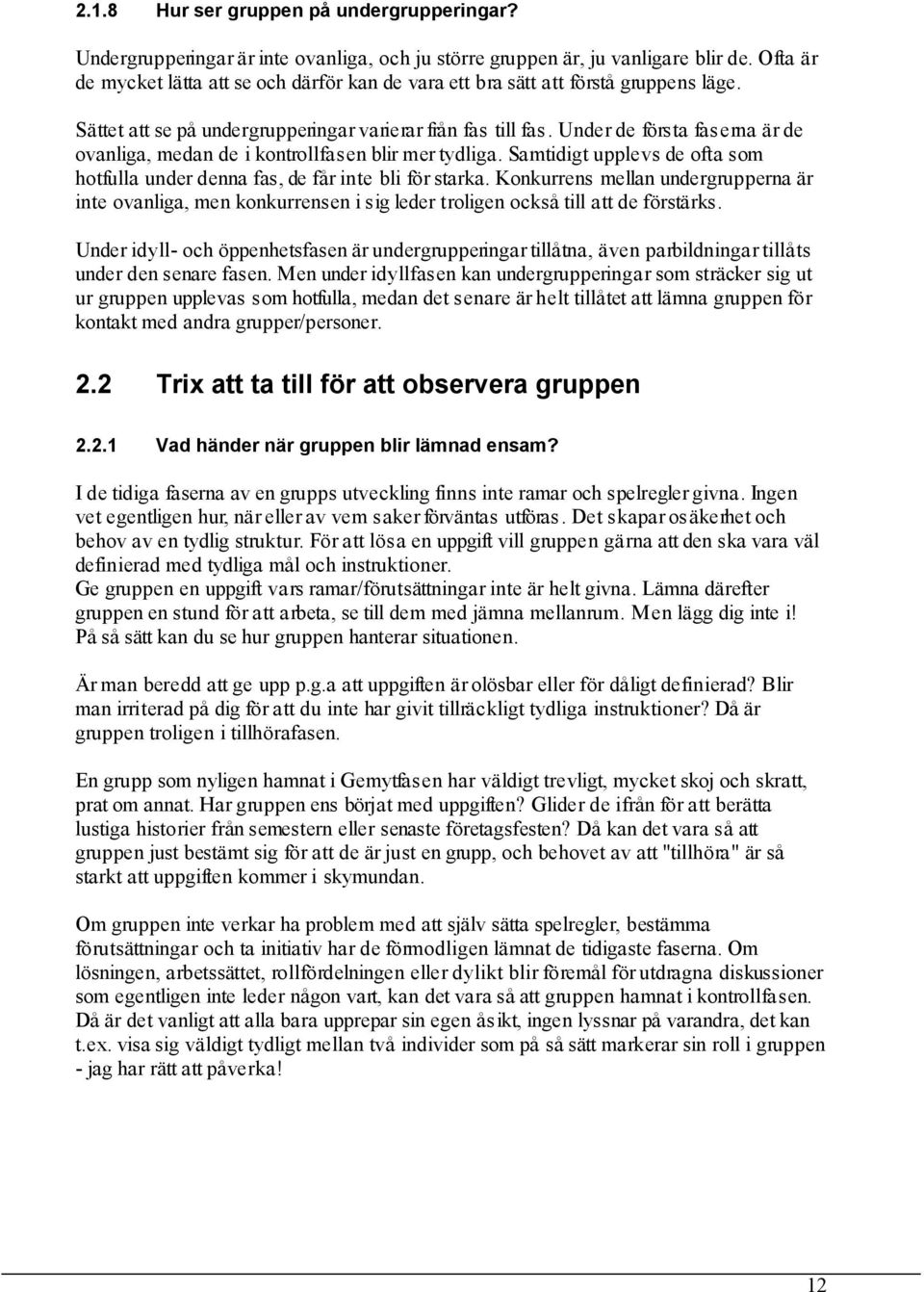 2.1.8 Hur ser gruppen på undergrupperingar?

Undergrupperingar är inte ovanliga, och ju större gruppen är, ju vanligare blir de. Ofta är de mycket lätta att se och därför kan de vara ett bra sätt att förstå gruppens läge.

Sättet att se på undergrupperingar varierar från fas till fas. Under de första faserna är de ovanliga, medan de i kontrollfasen blir mer tydliga. Samtidigt upplevs de ofta som hotfulla under denna fas, de får inte bli för starka. Konkurrens mellan undergrupperna är inte ovanliga, men konkurrensen i sig leder troligen också till att de förstärks.

Under idyll- och öppenhetsfasen är undergrupperingar tillåtna, även parbildningar tillåts under den senare fasen. Men under idyllfasen kan undergrupperingar som sträcker sig ut ur gruppen upplevas som hotfulla, medan det senare är helt tillåtet att lämna gruppen för kontakt med andra grupper/personer.

2.2 Trix att ta till för att observera gruppen

2.2.1 Vad händer när gruppen blir lämnad ensam?

I de tidiga faserna av en grupps utveckling finns inte ramar och spelregler givna. Ingen vet egentligen hur, när eller av vem saker förväntas utföras. Det skapar osäkerhet och behov av en tydlig struktur. För att lösa en uppgift vill gruppen gärna att den ska vara väl definierad med tydliga mål och instruktioner.
Ge gruppen en uppgift vars ramar/förutsättningar inte är helt givna. Lämna därefter gruppen en stund för att arbeta, se till dem med jämna mellanrum. Men lägg dig inte i! På så sätt kan du se hur gruppen hanterar situationen.

Är man beredd att ge upp p.g.a att uppgiften är olösbar eller för dåligt definierad? Blir man irriterad på dig för att du inte har givit tillräckligt tydliga instruktioner? Då är gruppen troligen i tillhörafasen.

En grupp som nyligen hamnat i Gemytfasen har väldigt trevligt, mycket skoj och skratt, prat om annat. Har gruppen ens börjat med uppgiften? Glider de ifrån för att berätta lustiga historier från semestern eller senaste företagsfesten? Då kan det vara så att gruppen just bestämt sig för att de är just en grupp, och behovet av att "tillhöra" är så starkt att uppgiften kommer i skymundan.

Om gruppen inte verkar ha problem med att själv sätta spelregler, bestämma förutsättningar och ta initiativ har de förmodligen lämnat de tidigaste faserna. Om lösningen, arbetssättet, rollfördelningen eller dylikt blir föremål för utdragna diskussioner som egentligen inte leder någon vart, kan det vara så att gruppen hamnat i kontrollfasen. Då är det vanligt att alla bara upprepar sin egen åsikt, ingen lyssnar på varandra, det kan t.ex. visa sig väldigt tydligt mellan två individer som på så sätt markerar sin roll i gruppen - jag har rätt att påverka!

12